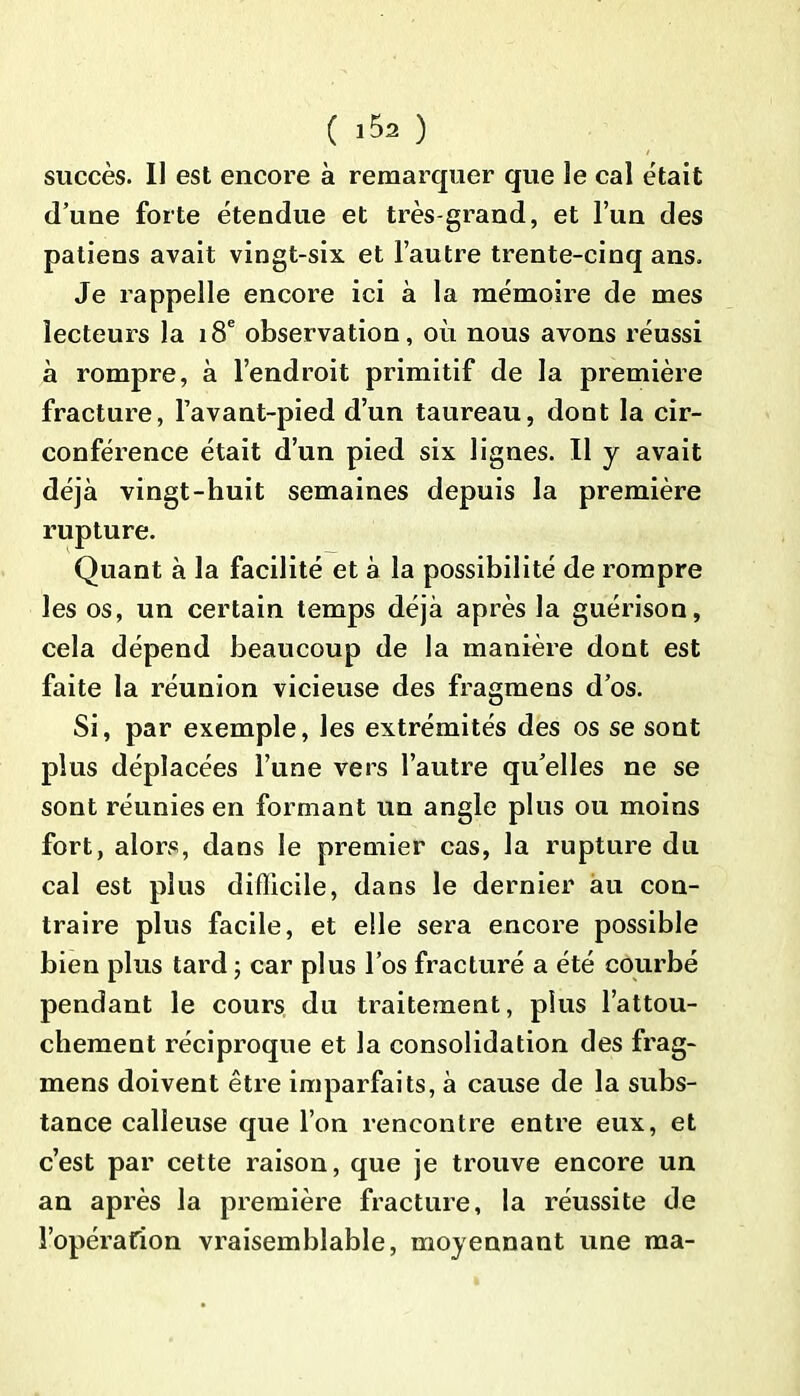 ( 152 )

succès. Il est encore à remarquer que le cal était d'une forte étendue et très-grand, et l'un des patiens avait vingt-six et l'autre trente-cinq ans. Je rappelle encore ici à la mémoire de mes lecteurs la 18e observation, où nous avons réussi à rompre, à l'endroit primitif de la première fracture, l'avant-pied d'un taureau, dont la circonférence était d'un pied six lignes. Il y avait déjà vingt-huit semaines depuis la première rupture.

Quant à la facilité et à la possibilité de rompre les os, un certain temps déjà après la guérison, cela dépend beaucoup de la manière dont est faite la réunion vicieuse des fragmens d'os.

Si, par exemple, les extrémités des os se sont plus déplacées l'une vers l'autre qu'elles ne se sont réunies en formant un angle plus ou moins fort, alors, dans le premier cas, la rupture du cal est plus difficile, dans le dernier au contraire plus facile, et elle sera encore possible bien plus tard; car plus l'os fracturé a été courbé pendant le cours du traitement, plus l'attouchement réciproque et la consolidation des fragmens doivent être imparfaits, à cause de la substance calleuse que l'on rencontre entre eux, et c'est par cette raison, que je trouve encore un an après la première fracture, la réussite de l'opération vraisemblable, moyennant une ma-